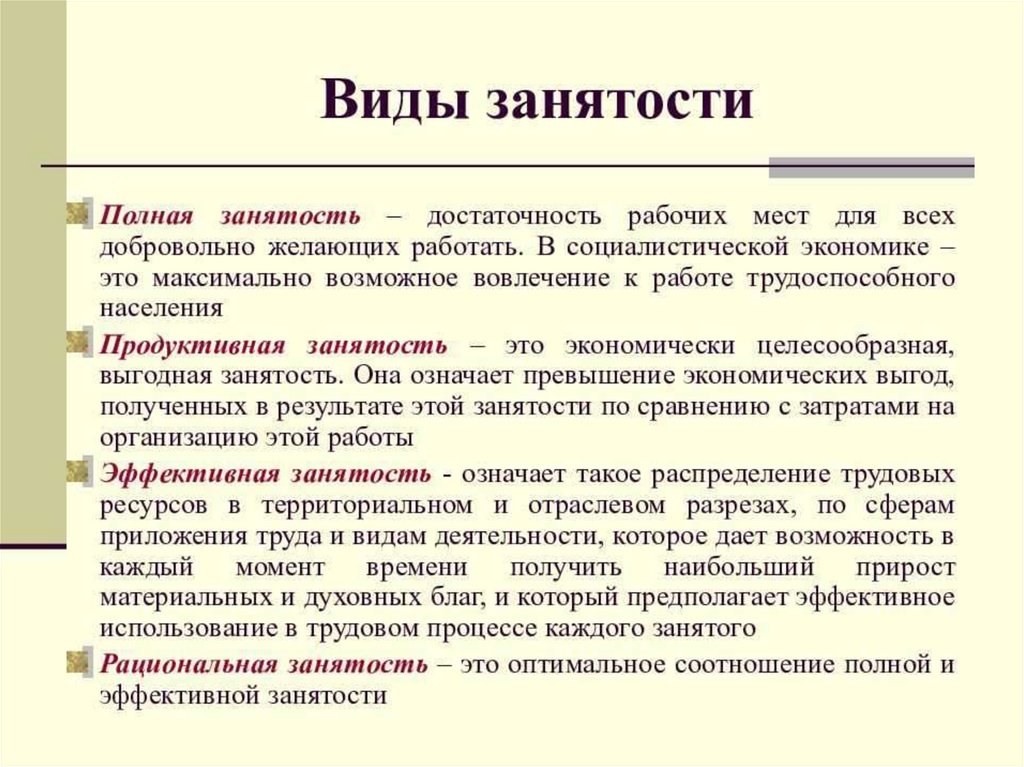 Виды занятости

Полная занятость – достаточность рабочих мест для всех добровольно желающих работать. В социалистической экономике – это максимально возможное вовлечение к работе трудоспособного населения

Продуктивная занятость – это экономически целесообразная, выгодная занятость. Она означает превышение экономических выгод, полученных в результате этой занятости по сравнению с затратами на организацию этой работы

Эффективная занятость - означает такое распределение трудовых ресурсов в территориальном и отраслевом разрезах, по сферам приложения труда и видам деятельности, которое дает возможность в каждый момент времени получить наибольший прирост материальных и духовных благ, и который предполагает эффективное использование в трудовом процессе каждого занятого

Рациональная занятость – это оптимальное соотношение полной и эффективной занятости